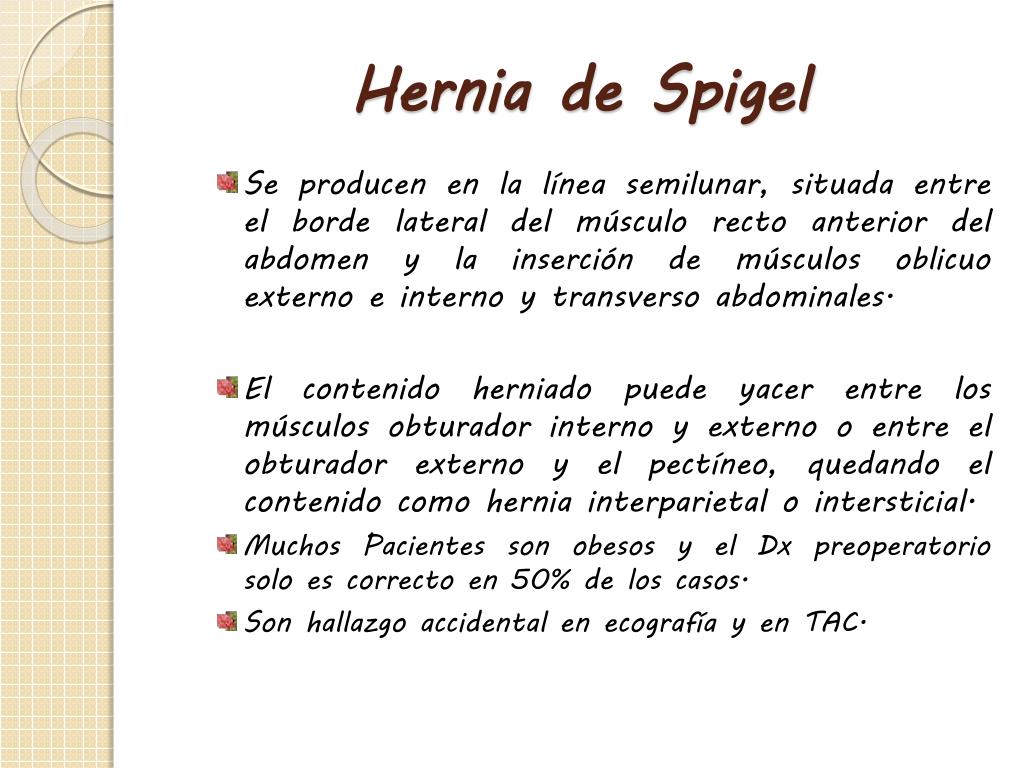 Hernia de Spigel

Se producen en la línea semilunar, situada entre el borde lateral del músculo recto anterior del abdomen y la inserción de músculos oblicuo externo e interno y transverso abdominales.

El contenido herniado puede yacer entre los músculos obturador interno y externo o entre el obturador externo y el pectíneo, quedando el contenido como hernia interparietal o intersticial.

Muchos Pacientes son obesos y el Dx preoperatorio solo es correcto en 50% de los casos.

Son hallazgo accidental en ecografía y en TAC.